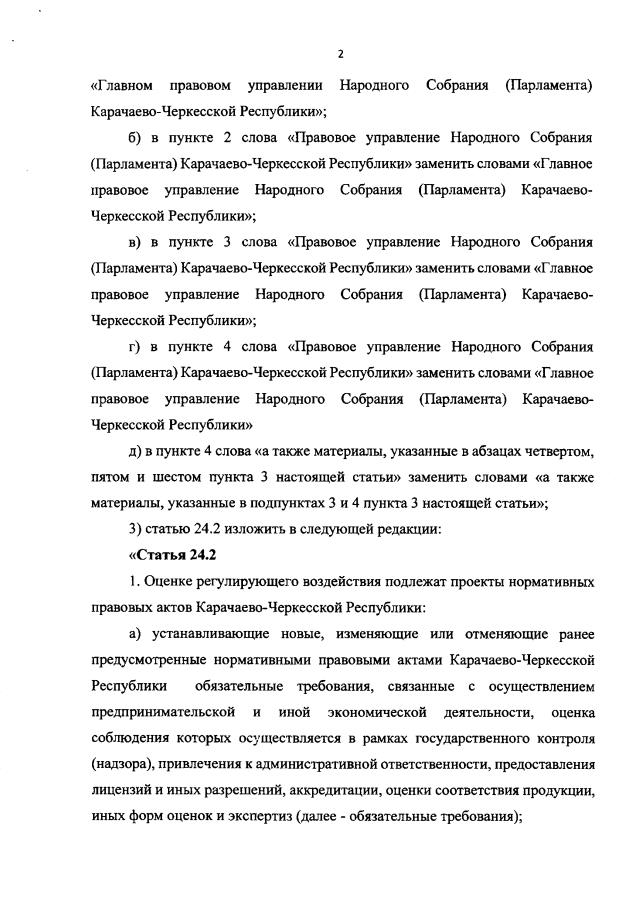 2

«Главном правовом управлении Народного Собрания (Парламента) Карачаево-Черкесской Республики»;

б) в пункте 2 слова «Правовое управление Народного Собрания (Парламента) Карачаево-Черкесской Республики» заменить словами «Главное правовое управление Народного Собрания (Парламента) Карачаево-Черкесской Республики»;

в) в пункте 3 слова «Правовое управление Народного Собрания (Парламента) Карачаево-Черкесской Республики» заменить словами «Главное правовое управление Народного Собрания (Парламента) Карачаево-Черкесской Республики»;

г) в пункте 4 слова «Правовое управление Народного Собрания (Парламента) Карачаево-Черкесской Республики» заменить словами «Главное правовое управление Народного Собрания (Парламента) Карачаево-Черкесской Республики»

д) в пункте 4 слова «а также материалы, указанные в абзацах четвертом, пятом и шестом пункта 3 настоящей статьи» заменить словами «а также материалы, указанные в подпунктах 3 и 4 пункта 3 настоящей статьи»;

3) статью 24.2 изложить в следующей редакции:

«Статья 24.2

1. Оценке регулирующего воздействия подлежат проекты нормативных правовых актов Карачаево-Черкесской Республики:

а) устанавливающие новые, изменяющие или отменяющие ранее предусмотренные нормативными правовыми актами Карачаево-Черкесской Республики обязательные требования, связанные с осуществлением предпринимательской и иной экономической деятельности, оценка соблюдения которых осуществляется в рамках государственного контроля (надзора), привлечения к административной ответственности, предоставления лицензий и иных разрешений, аккредитации, оценки соответствия продукции, иных форм оценок и экспертиз (далее - обязательные требования);